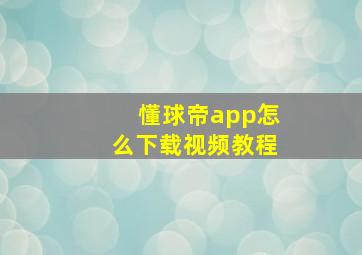 懂球帝app怎么下载视频教程